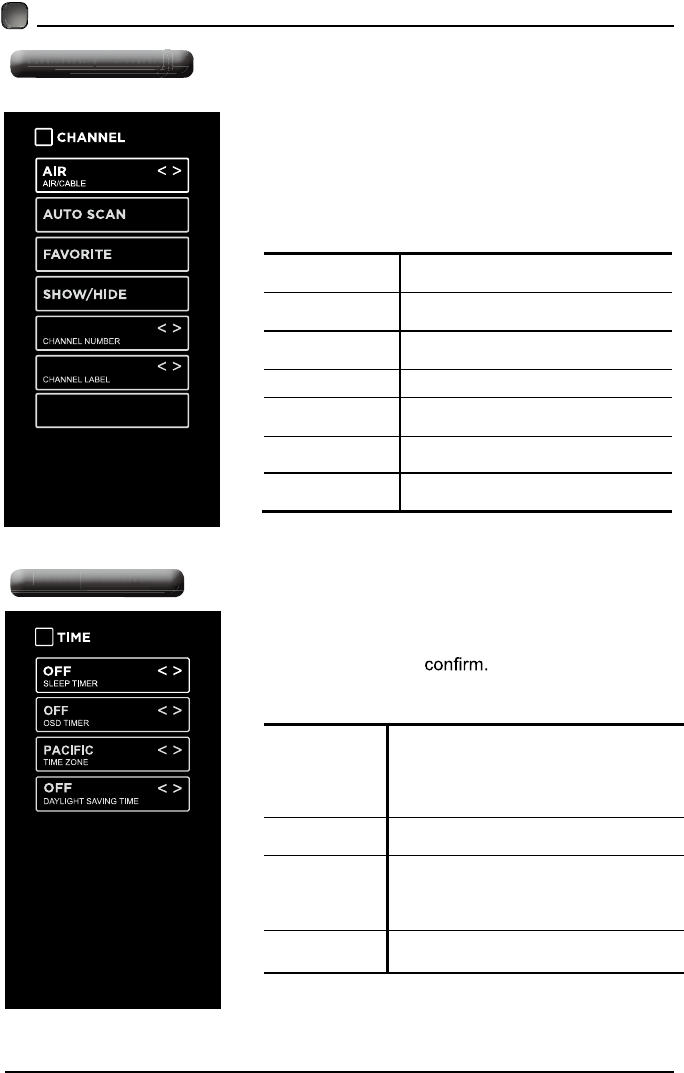 CHANNEL

AIR < >
AIR/CABLE

AUTO SCAN

FAVORITE

SHOW/HIDE

< >
CHANNEL NUMBER

< >
CHANNEL LABEL

TIME

OFF < >
SLEEP TIMER

OFF < >
OSD TIMER

PACIFIC < >
TIME ZONE

OFF < >
DAYLIGHT SAVING TIME

confirm.